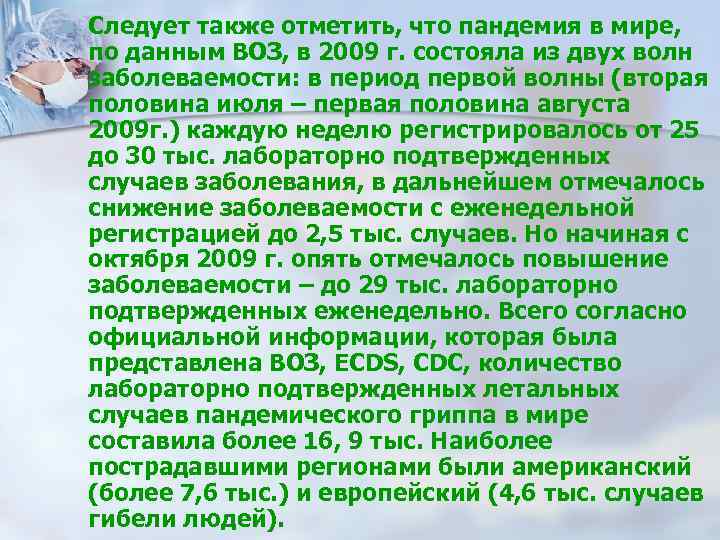 Следует также отметить, что пандемия в мире, по данным ВОЗ, в 2009 г. состояла из двух волн заболеваемости: в период первой волны (вторая половина июля – первая половина августа 2009г.) каждую неделю регистрировалось от 25 до 30 тыс. лабораторно подтвержденных случаев заболевания, в дальнейшем отмечалось снижение заболеваемости с еженедельной регистрацией до 2,5 тыс. случаев. Но начиная с октября 2009 г. опять отмечалось повышение заболеваемости – до 29 тыс. лабораторно подтвержденных еженедельно. Всего согласно официальной информации, которая была представлена ВОЗ, ECDS, CDC, количество лабораторно подтвержденных летальных случаев пандемического гриппа в мире составила более 16, 9 тыс. Наиболее пострадавшими регионами были американский (более 7,6 тыс.) и европейский (4,6 тыс. случаев гибели людей).